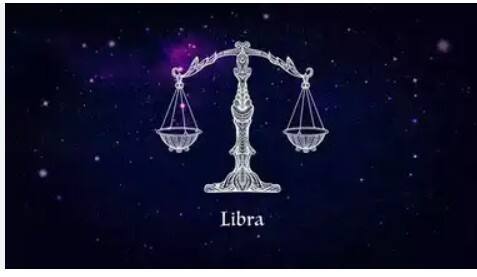 Libra